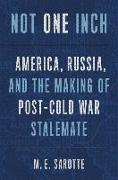 NOT ONE INCH

AMERICA, RUSSIA, AND THE MAKING OF POST-COLD WAR STALEMATE

M. E. SAROTTE